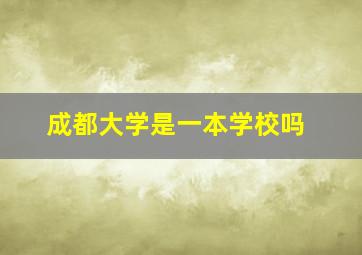 成都大学是一本学校吗